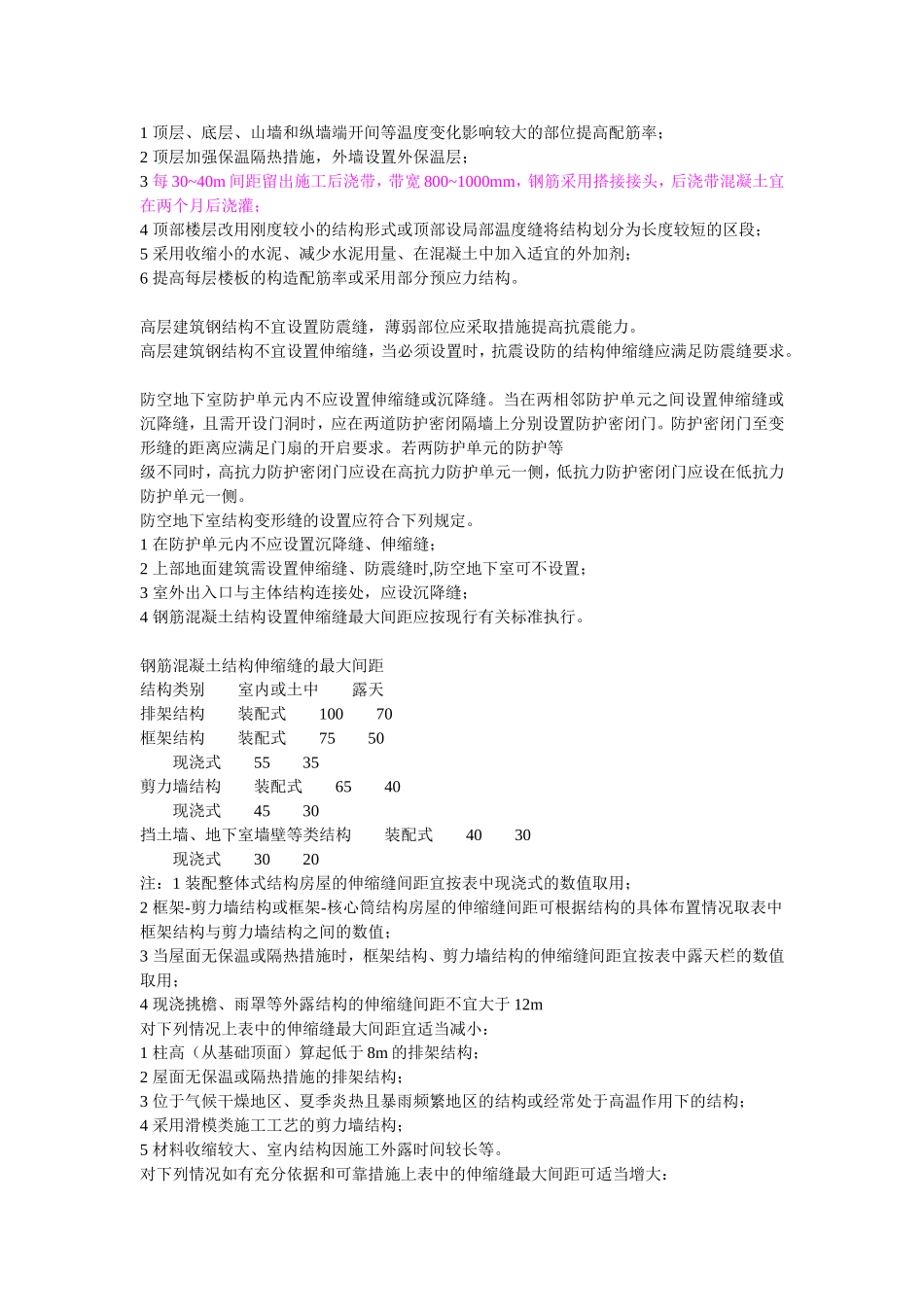 1 顶层、底层、山墙和纵墙端开间等温度变化影响较大的部位提高配筋率；
2 顶层加强保温隔热措施，外墙设置外保温层；
3 每 30~40m 间距留出施工后浇带，带宽 800~1000mm，钢筋采用搭接接头，后浇带混凝土宜在两个月后浇灌；
4 顶部楼层改用刚度较小的结构形式或顶部设局部温度缝将结构划分为长度较短的区段；
5 采用收缩小的水泥、减少水泥用量、在混凝土中加入适宜的外加剂；
6 提高每层楼板的构造配筋率或采用部分预应力结构。

高层建筑钢结构不宜设置防震缝，薄弱部位应采取措施提高抗震能力。
高层建筑钢结构不宜设置伸缩缝，当必须设置时，抗震设防的结构伸缩缝应满足防震缝要求。

防空地下室防护单元内不应设置伸缩缝或沉降缝。当在两相邻防护单元之间设置伸缩缝或沉降缝，且需开设门洞时，应在两道防护密闭隔墙上分别设置防护密闭门。防护密闭门至变形缝的距离应满足门扇的开启要求。若两防护单元的防护等
级不同时，高抗力防护密闭门应设在高抗力防护单元一侧，低抗力防护密闭门应设在低抗力防护单元一侧。
防空地下室结构变形缝的设置应符合下列规定。
1 在防护单元内不应设置沉降缝、伸缩缝；
2 上部地面建筑需设置伸缩缝、防震缝时,防空地下室可不设置；
3 室外出入口与主体结构连接处，应设沉降缝；
4 钢筋混凝土结构设置伸缩缝最大间距应按现行有关标准执行。

钢筋混凝土结构伸缩缝的最大间距
结构类别　室内或土中　露天
排架结构　装配式　100　70
框架结构　装配式　75　50
现浇式　55　35
剪力墙结构　装配式　65　40
现浇式　45　30
挡土墙、地下室墙壁等类结构　装配式　40　30
现浇式　30　20
注：1 装配整体式结构房屋的伸缩缝间距宜按表中现浇式的数值取用；
2 框架-剪力墙结构或框架-核心筒结构房屋的伸缩缝间距可根据结构的具体布置情况取表中框架结构与剪力墙结构之间的数值；
3 当屋面无保温或隔热措施时，框架结构、剪力墙结构的伸缩缝间距宜按表中露天栏的数值取用；
4 现浇挑檐、雨罩等外露结构的伸缩缝间距不宜大于 12m
对下列情况上表中的伸缩缝最大间距宜适当减小：
1 柱高（从基础顶面）算起低于 8m 的排架结构；
2 屋面无保温或隔热措施的排架结构；
3 位于气候干燥地区、夏季炎热且暴雨频繁地区的结构或经常处于高温作用下的结构；
4 采用滑模类施工工艺的剪力墙结构；
5 材料收缩较大、室内结构因施工外露时间较长等。
对下列情况如有充分依据和可靠措施上表中的伸缩缝最大间距可适当增大：